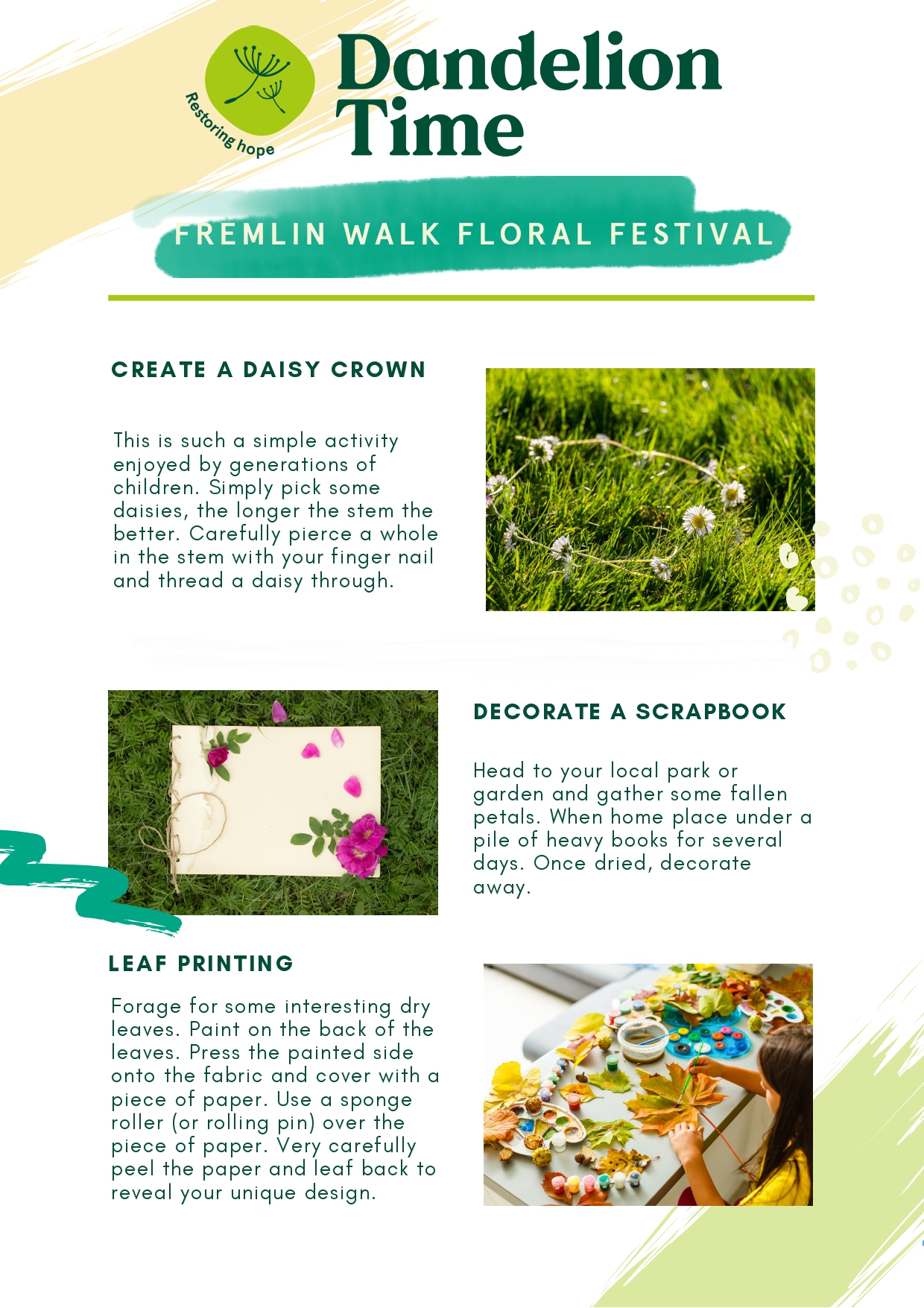 Restoring hope

Dandelion Time

FREMLIN WALK FLORAL FESTIVAL

CREATE A DAISY CROWN

This is such a simple activity enjoyed by generations of children. Simply pick some daisies, the longer the stem the better. Carefully pierce a whole in the stem with your finger nail and thread a daisy through.

DECORATE A SCRAPBOOK

Head to your local park or garden and gather some fallen petals. When home place under a pile of heavy books for several days. Once dried, decorate away.

LEAF PRINTING

Forage for some interesting dry leaves. Paint on the back of the leaves. Press the painted side onto the fabric and cover with a piece of paper. Use a sponge roller (or rolling pin) over the piece of paper. Very carefully peel the paper and leaf back to reveal your unique design.